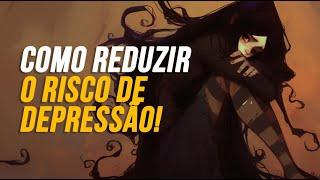 COMO REDUZIR
O RISCO DE
DEPRESSÃO!